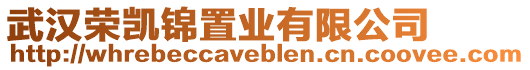 武汉荣凯锦置业有限公司
http://whrebeccaveblen.cn.coovee.com